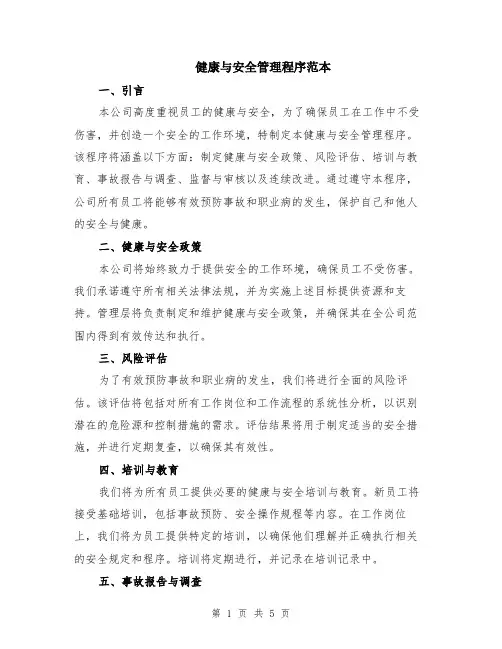 健康与安全管理程序范本

一、引言

本公司高度重视员工的健康与安全，为了确保员工在工作中不受伤害，并创造一个安全的工作环境，特制定本健康与安全管理程序。该程序将涵盖以下方面：制定健康与安全政策、风险评估、培训与教育、事故报告与调查、监督与审核以及连续改进。通过遵守本程序，公司所有员工将能够有效预防事故和职业病的发生，保护自己和他人的安全与健康。

二、健康与安全政策

本公司将始终致力于提供安全的工作环境，确保员工不受伤害。我们承诺遵守所有相关法律法规，并为实施上述目标提供资源和支持。管理层将负责制定和维护健康与安全政策，并确保其在全公司范围内得到有效传达和执行。

三、风险评估

为了有效预防事故和职业病的发生，我们将进行全面的风险评估。该评估将包括对所有工作岗位和工作流程的系统性分析，以识别潜在的危险源和控制措施的需求。评估结果将用于制定适当的安全措施，并进行定期复查，以确保其有效性。

四、培训与教育

我们将为所有员工提供必要的健康与安全培训与教育。新员工将接受基础培训，包括事故预防、安全操作规程等内容。在工作岗位上，我们将为员工提供特定的培训，以确保他们理解并正确执行相关的安全规定和程序。培训将定期进行，并记录在培训记录中。

五、事故报告与调查

第 1 页 共 5 页